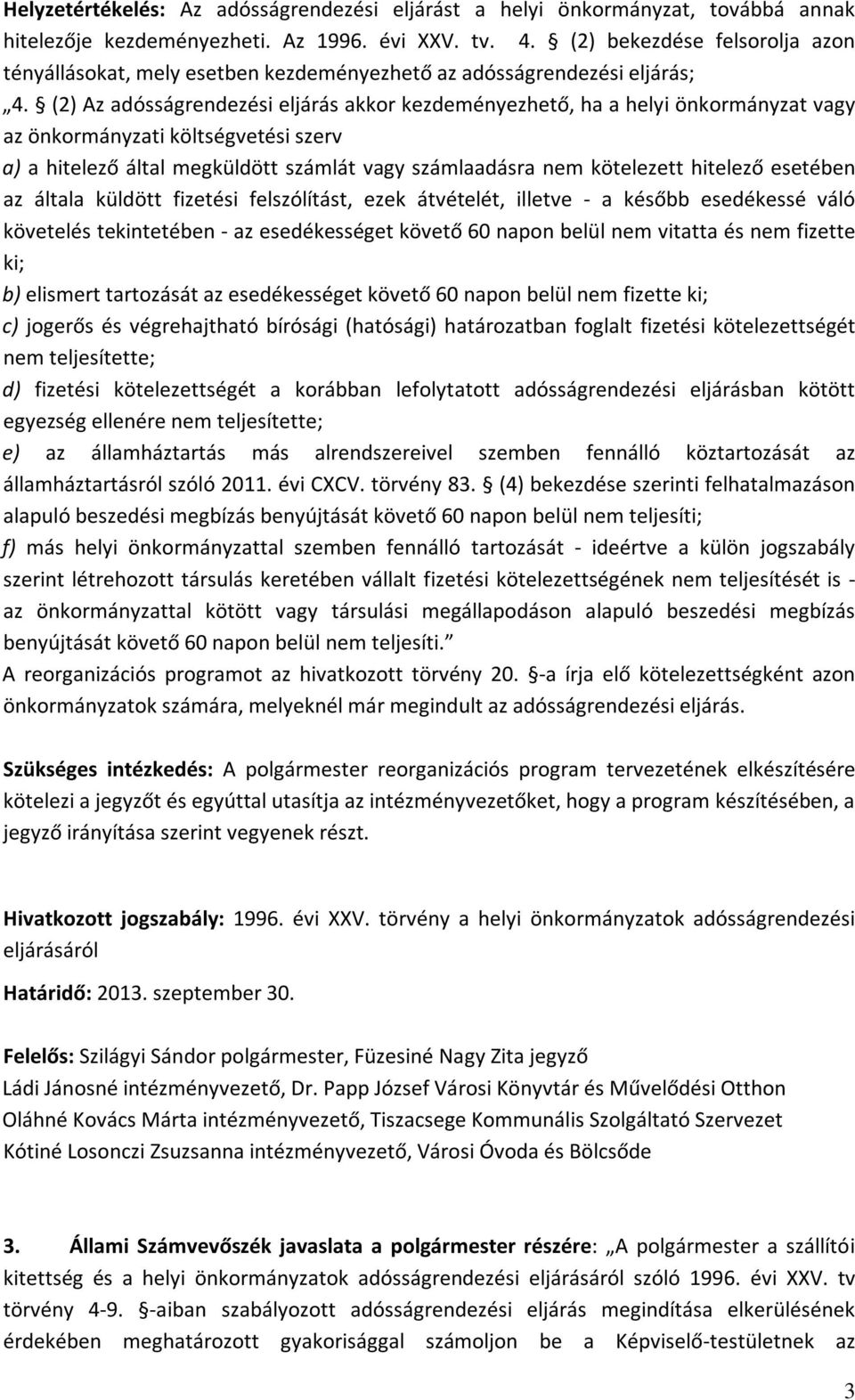 Helyzetértékelés: Az adósságrendezési eljárást a helyi önkormányzat, továbbá annak hitelezője kezdeményezheti. Az 1996. évi XXV. tv. 4. § (2) bekezdése felsorolja azon tényállásokat, mely esetben kezdeményezhető az adósságrendezési eljárás;

„4. § (2) Az adósságrendezési eljárás akkor kezdeményezhető, ha a helyi önkormányzat vagy az önkormányzati költségvetési szerv

a) a hitelező által megküldött számlát vagy számlaadásra nem kötelezett hitelező esetében az általa küldött fizetési felszólítást, ezek átvételét, illetve - a később esedékessé váló követelés tekintetében - az esedékességet követő 60 napon belül nem vitatta és nem fizette ki;

b) elismert tartozását az esedékességet követő 60 napon belül nem fizette ki;

c) jogerős és végrehajtható bírósági (hatósági) határozatban foglalt fizetési kötelezettségét nem teljesítette;

d) fizetési kötelezettségét a korábban lefolytatott adósságrendezési eljárásban kötött egyezség ellenére nem teljesítette;

e) az államháztartás más alrendszereivel szemben fennálló köztartozását az államháztartásról szóló 2011. évi CXCV. törvény 83. § (4) bekezdése szerinti felhatalmazáson alapuló beszedési megbízás benyújtását követő 60 napon belül nem teljesíti;

f) más helyi önkormányzattal szemben fennálló tartozását - ideértve a külön jogszabály szerint létrehozott társulás keretében vállalt fizetési kötelezettségének nem teljesítését is - az önkormányzattal kötött vagy társulási megállapodáson alapuló beszedési megbízás benyújtását követő 60 napon belül nem teljesíti.”

A reorganizációs programot az hivatkozott törvény 20. §-a írja elő kötelezettségként azon önkormányzatok számára, melyeknél már megindult az adósságrendezési eljárás.

Szükséges intézkedés: A polgármester reorganizációs program tervezetének elkészítésére kötelezi a jegyzőt és egyúttal utasítja az intézményvezetőket, hogy a program készítésében, a jegyző irányítása szerint vegyenek részt.

Hivatkozott jogszabály: 1996. évi XXV. törvény a helyi önkormányzatok adósságrendezési eljárásáról

Határidő: 2013. szeptember 30.

Felelős: Szilágyi Sándor polgármester, Füzesiné Nagy Zita jegyző
Ládi Jánosné intézményvezető, Dr. Papp József Városi Könyvtár és Művelődési Otthon
Oláhné Kovács Márta intézményvezető, Tiszacsege Kommunális Szolgáltató Szervezet
Kótiné Losonczi Zsuzsanna intézményvezető, Városi Óvoda és Bölcsőde

3. Állami Számvevőszék javaslata a polgármester részére: „A polgármester a szállítói kitettség és a helyi önkormányzatok adósságrendezési eljárásáról szóló 1996. évi XXV. tv törvény 4-9. §-aiban szabályozott adósságrendezési eljárás megindítása elkerülésének érdekében meghatározott gyakorisággal számoljon be a Képviselő-testületnek az

3